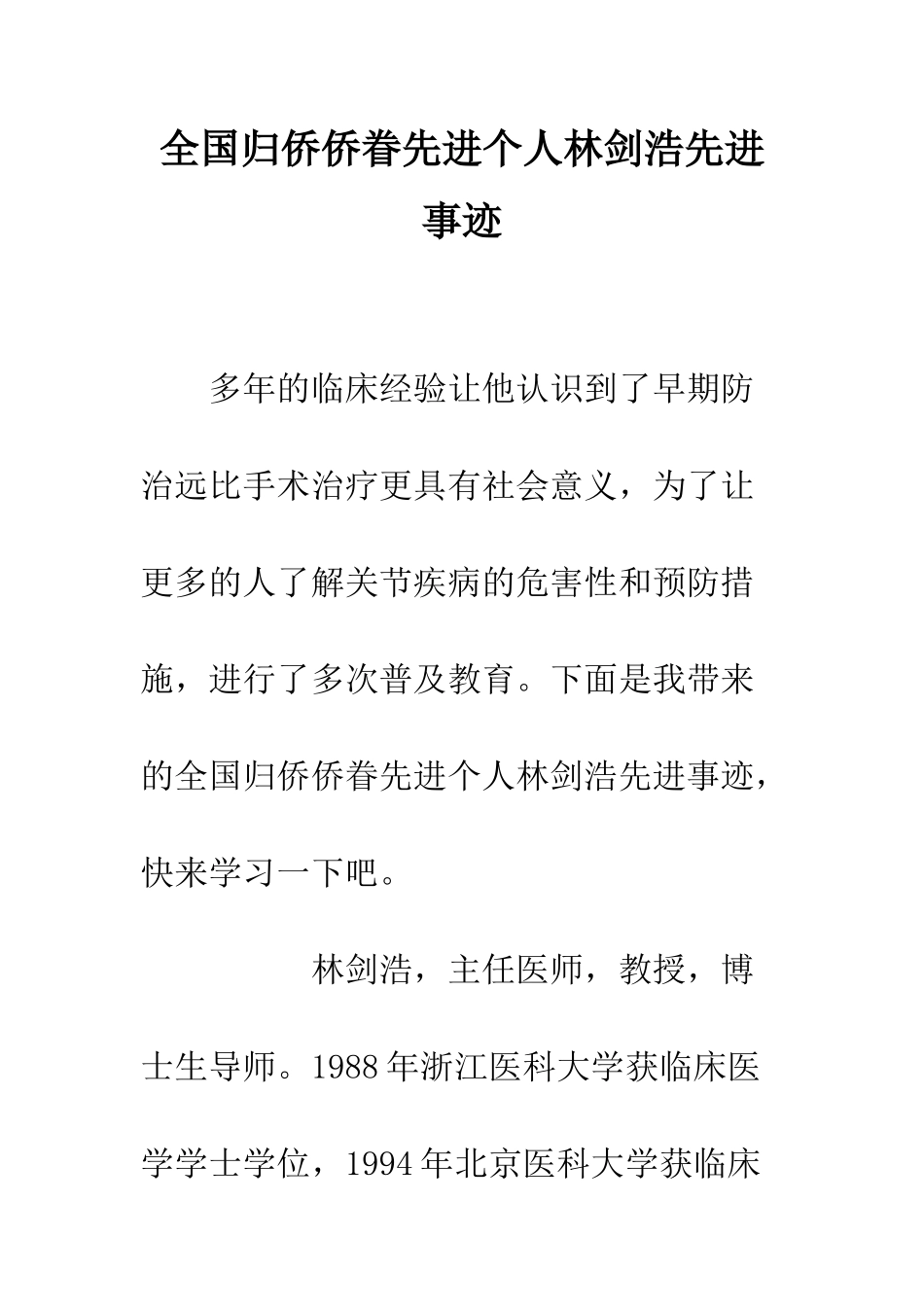 全国归侨侨眷先进个人林剑浩先进事迹

多年的临床经验让他认识到了早期防治远比手术治疗更具有社会意义，为了让更多的人了解关节疾病的危害性和预防措施，进行了多次普及教育。下面是我带来的全国归侨侨眷先进个人林剑浩先进事迹，快来学习一下吧。

林剑浩，主任医师，教授，博士生导师。1988年浙江医科大学获临床医学学士学位，1994年北京医科大学获临床